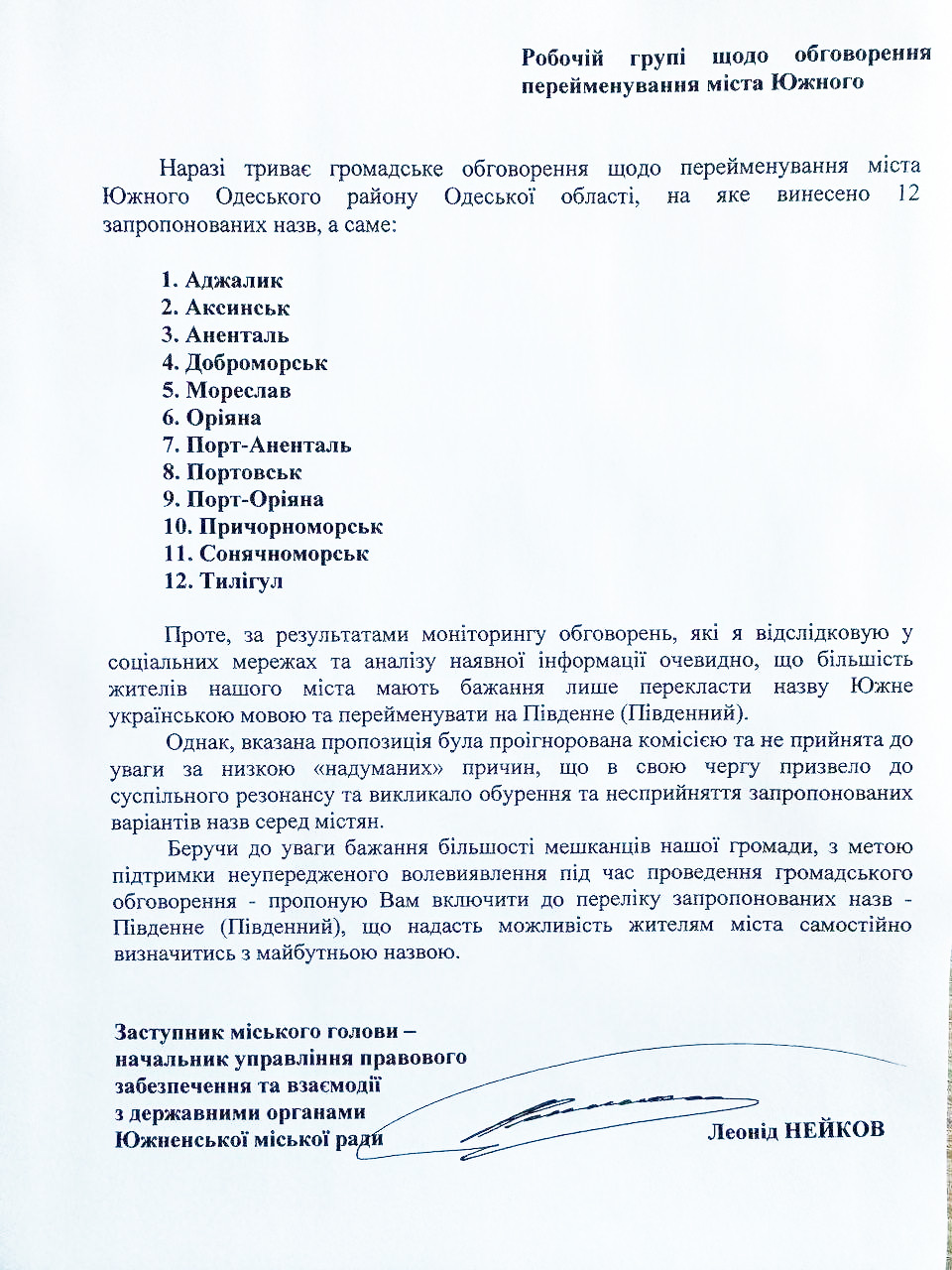 Робочій групі щодо обговорення перейменування міста Южного

Наразі триває громадське обговорення щодо перейменування міста Южного Одеського району Одеської області, на яке винесено 12 запропонованих назв, а саме:

1. Аджалик
2. Аксинськ
3. Аненталь
4. Доброморськ
5. Мореслав
6. Оріяна
7. Порт-Аненталь
8. Портовськ
9. Порт-Оріяна
10. Причорноморськ
11. Сонячноморськ
12. Тилігул

Проте, за результатами моніторингу обговорень, які я відслідковую у соціальних мережах та аналізу наявної інформації очевидно, що більшість жителів нашого міста мають бажання лише перекласти назву Южне українською мовою та перейменувати на Південне (Південний).

Однак, вказана пропозиція була проігнорована комісією та не прийнята до уваги за низкою «надуманих» причин, що в свою чергу призвело до суспільного резонансу та викликало обурення та несприйняття запропонованих варіантів назв серед містян.

Беручи до уваги бажання більшості мешканців нашої громади, з метою підтримки неупередженого волевиявлення під час проведення громадського обговорення - пропоную Вам включити до переліку запропонованих назв - Південне (Південний), що надасть можливість жителям міста самостійно визначитись з майбутньою назвою.

Заступник міського голови – начальник управління правового забезпечення та взаємодії з державними органами Южненської міської ради

Леонід НЕЙКОВ